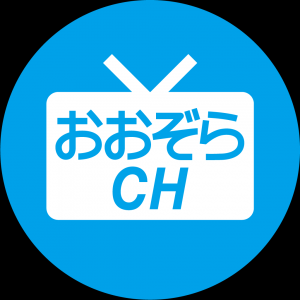 おおぞら
CH